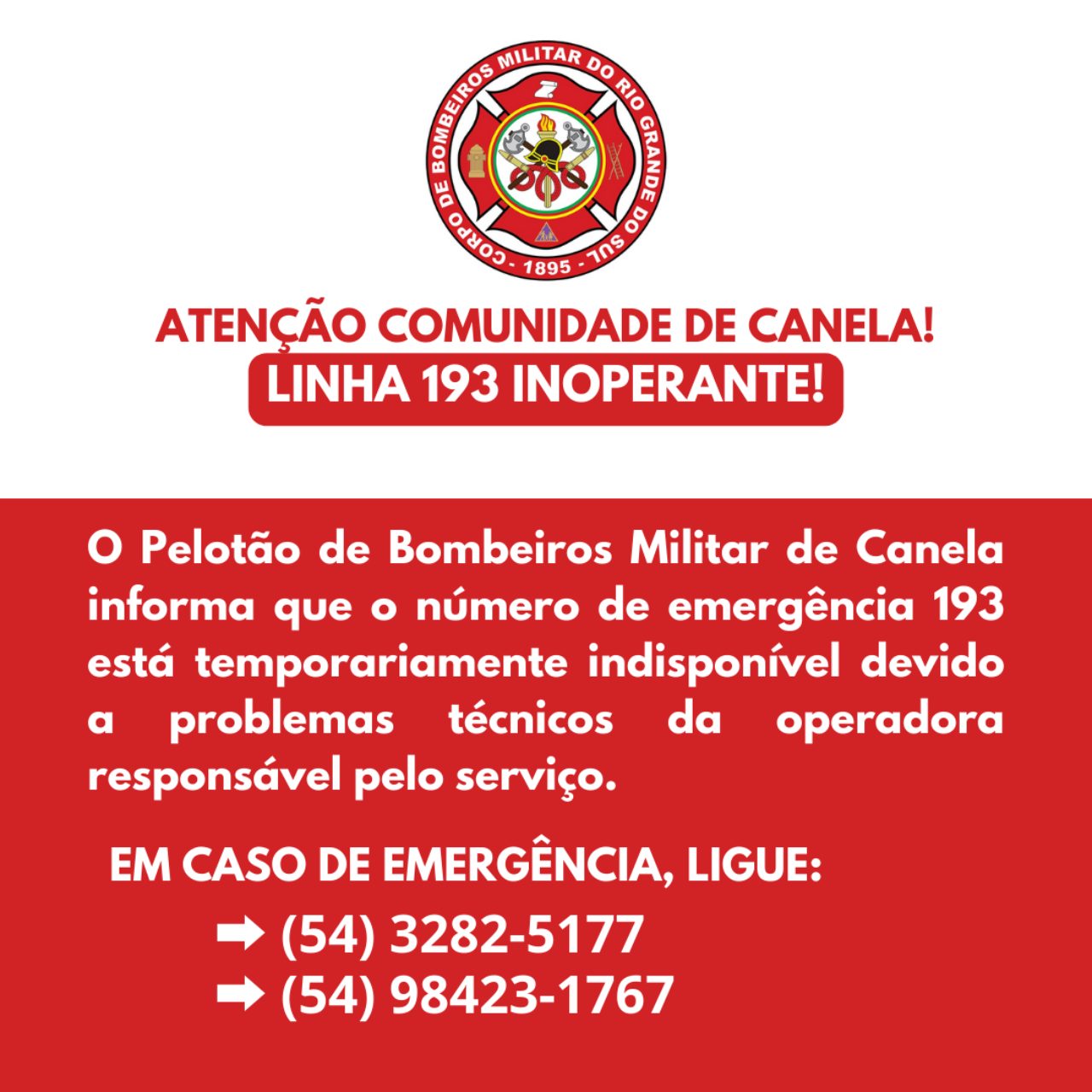 CORPO DE BOMBEIROS MILITAR DO RIO GRANDE DO SUL
- 1895 -

ATENÇÃO COMUNIDADE DE CANELA!
LINHA 193 INOPERANTE!

O Pelotão de Bombeiros Militar de Canela informa que o número de emergência 193 está temporariamente indisponível devido a problemas técnicos da operadora responsável pelo serviço.

EM CASO DE EMERGÊNCIA, LIGUE:
➡ (54) 3282-5177
➡ (54) 98423-1767